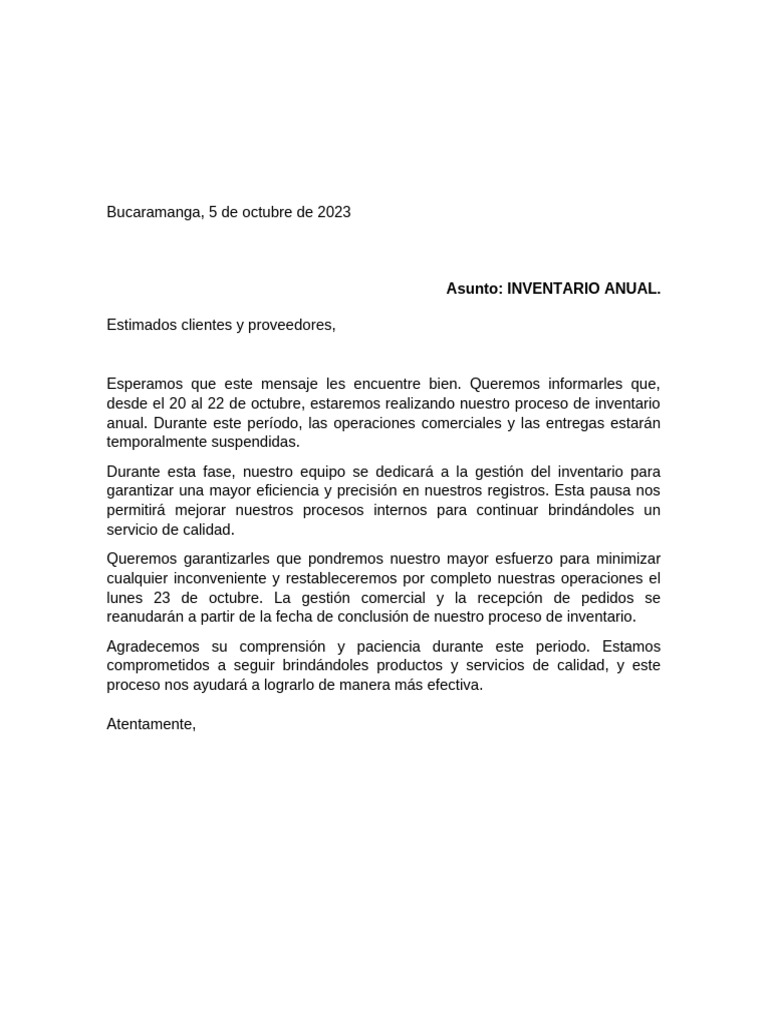 Bucaramanga, 5 de octubre de 2023

Asunto: INVENTARIO ANUAL.

Estimados clientes y proveedores,

Esperamos que este mensaje les encuentre bien. Queremos informarles que, desde el 20 al 22 de octubre, estaremos realizando nuestro proceso de inventario anual. Durante este período, las operaciones comerciales y las entregas estarán temporalmente suspendidas.

Durante esta fase, nuestro equipo se dedicará a la gestión del inventario para garantizar una mayor eficiencia y precisión en nuestros registros. Esta pausa nos permitirá mejorar nuestros procesos internos para continuar brindándoles un servicio de calidad.

Queremos garantizarles que pondremos nuestro mayor esfuerzo para minimizar cualquier inconveniente y restableceremos por completo nuestras operaciones el lunes 23 de octubre. La gestión comercial y la recepción de pedidos se reanudarán a partir de la fecha de conclusión de nuestro proceso de inventario.

Agradecemos su comprensión y paciencia durante este periodo. Estamos comprometidos a seguir brindándoles productos y servicios de calidad, y este proceso nos ayudará a lograrlo de manera más efectiva.

Atentamente,